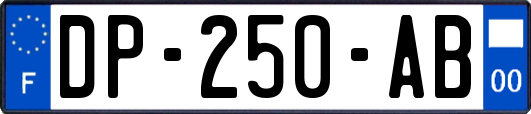 F
DP-250-AB
00